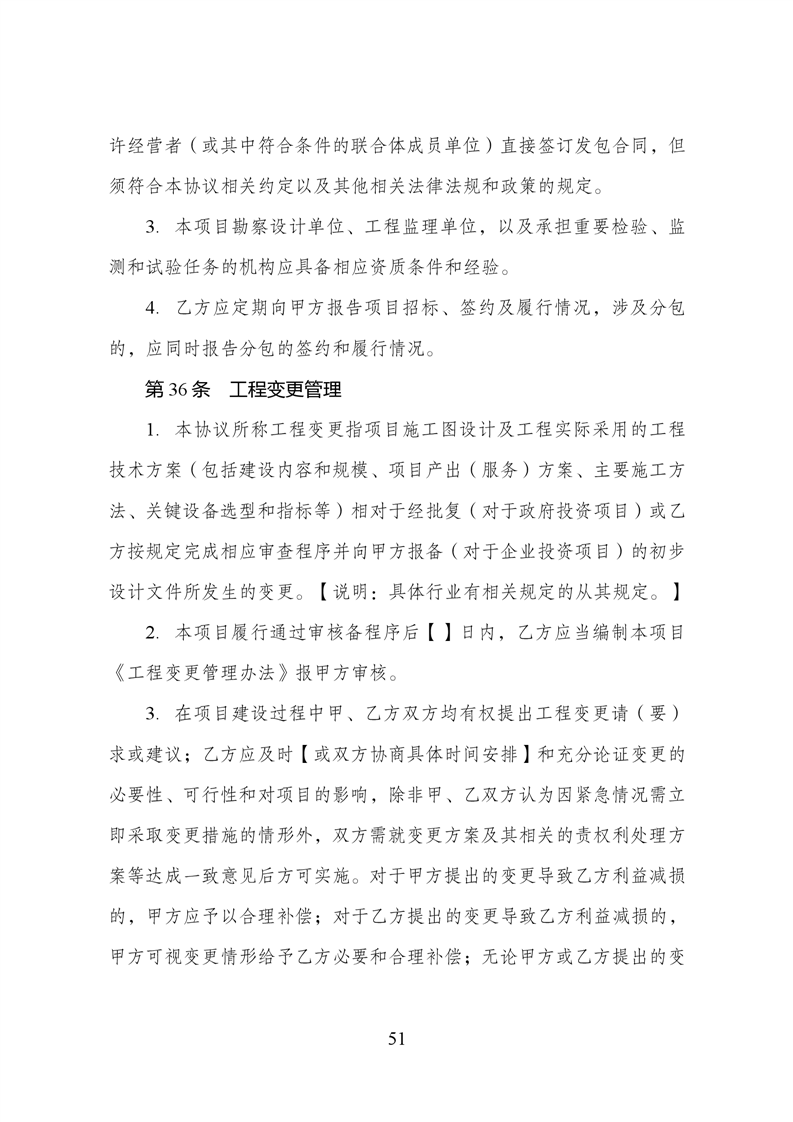 许经营者（或其中符合条件的联合体成员单位）直接签订发包合同，但须符合本协议相关约定以及其他相关法律法规和政策的规定。

3. 本项目勘察设计单位、工程监理单位，以及承担重要检验、监测和试验任务的机构应具备相应资质条件和经验。

4. 乙方应定期向甲方报告项目招标、签约及履行情况，涉及分包的，应同时报告分包的签约和履行情况。

第 36 条　工程变更管理

1. 本协议所称工程变更指项目施工图设计及工程实际采用的工程技术方案（包括建设内容和规模、项目产出（服务）方案、主要施工方法、关键设备选型和指标等）相对于经批复（对于政府投资项目）或乙方按规定完成相应审查程序并向甲方报备（对于企业投资项目）的初步设计文件所发生的变更。【说明：具体行业有相关规定的从其规定。】

2. 本项目履行通过审核备程序后【 】日内，乙方应当编制本项目《工程变更管理办法》报甲方审核。

3. 在项目建设过程中甲、乙方双方均有权提出工程变更请（要）求或建议；乙方应及时【或双方协商具体时间安排】和充分论证变更的必要性、可行性和对项目的影响，除非甲、乙双方认为因紧急情况需立即采取变更措施的情形外，双方需就变更方案及其相关的责权利处理方案等达成一致意见后方可实施。对于甲方提出的变更导致乙方利益减损的，甲方应予以合理补偿；对于乙方提出的变更导致乙方利益减损的，甲方可视变更情形给予乙方必要和合理补偿；无论甲方或乙方提出的变

51